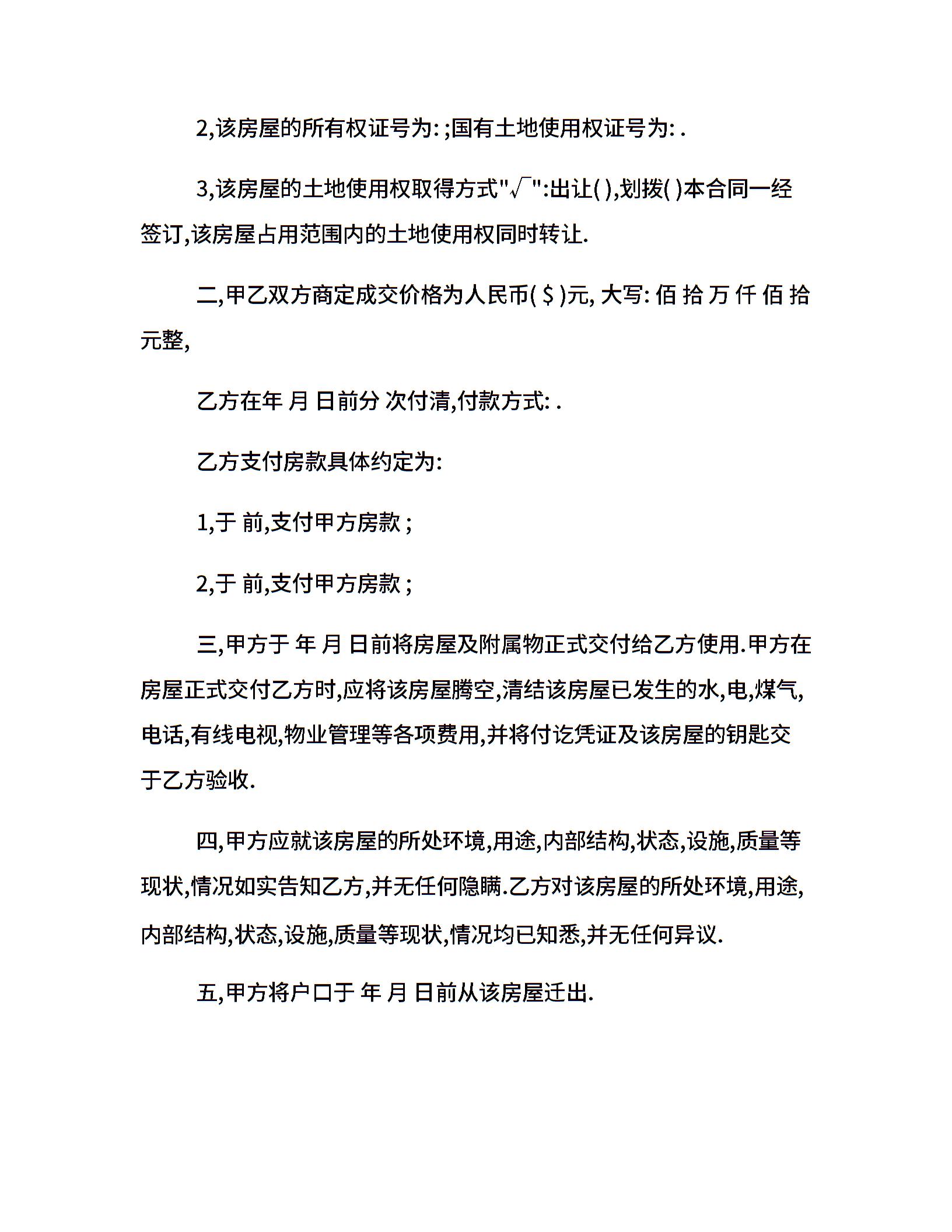 2,该房屋的所有权证号为: ;国有土地使用权证号为: .

3,该房屋的土地使用权取得方式"√":出让( ),划拨( )本合同一经签订,该房屋占用范围内的土地使用权同时转让.

二,甲乙双方商定成交价格为人民币( $ )元, 大写: 佰 拾 万 仟 佰 拾 元整,

乙方在年 月 日前分 次付清,付款方式: .

乙方支付房款具体约定为:

1,于 前,支付甲方房款 ;

2,于 前,支付甲方房款 ;

三,甲方于 年 月 日前将房屋及附属物正式交付给乙方使用.甲方在房屋正式交付乙方时,应将该房屋腾空,清结该房屋已发生的水,电,煤气,电话,有线电视,物业管理等各项费用,并将付讫凭证及该房屋的钥匙交于乙方验收.

四,甲方应就该房屋的所处环境,用途,内部结构,状态,设施,质量等现状,情况如实告知乙方,并无任何隐瞒.乙方对该房屋的所处环境,用途,内部结构,状态,设施,质量等现状,情况均已知悉,并无任何异议.

五,甲方将户口于 年 月 日前从该房屋迁出.